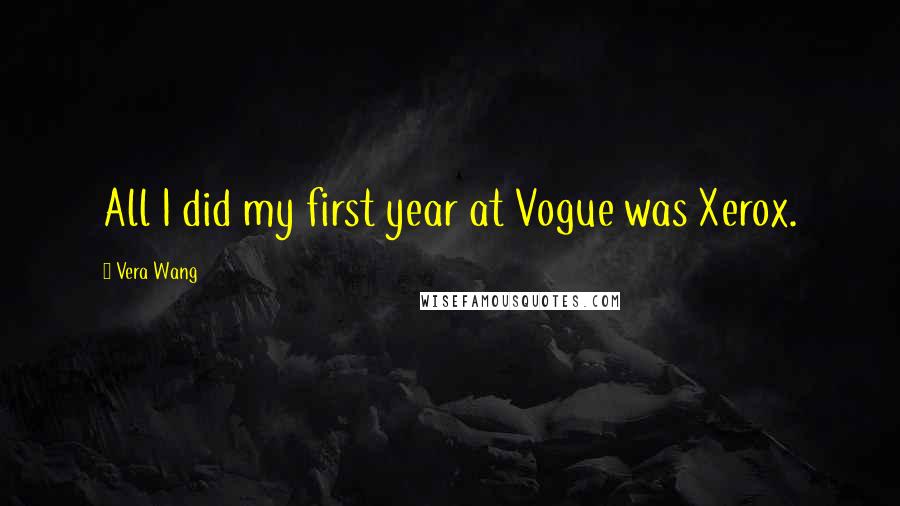 All I did my first year at Vogue was Xerox.

Vera Wang

WISEFAMOUSQUOTES.COM